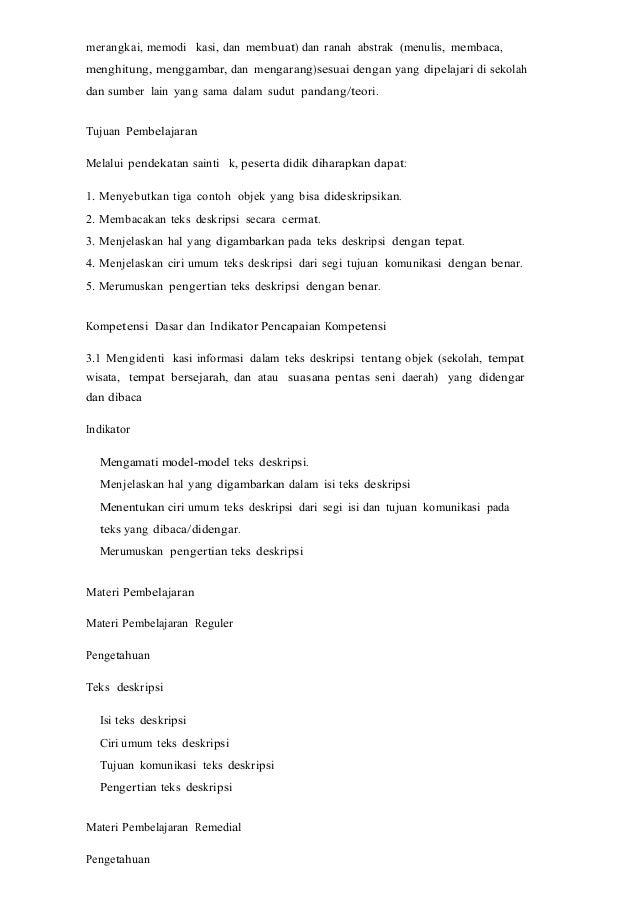 merangkai, memodi kasi, dan membuat) dan ranah abstrak (menulis, membaca, menghitung, menggambar, dan mengarang)sesuai dengan yang dipelajari di sekolah dan sumber lain yang sama dalam sudut pandang/teori.

Tujuan Pembelajaran

Melalui pendekatan sainti k, peserta didik diharapkan dapat:

1. Menyebutkan tiga contoh objek yang bisa dideskripsikan.
2. Membacakan teks deskripsi secara cermat.
3. Menjelaskan hal yang digambarkan pada teks deskripsi dengan tepat.
4. Menjelaskan ciri umum teks deskripsi dari segi tujuan komunikasi dengan benar.
5. Merumuskan pengertian teks deskripsi dengan benar.

Kompetensi Dasar dan Indikator Pencapaian Kompetensi

3.1 Mengidenti kasi informasi dalam teks deskripsi tentang objek (sekolah, tempat wisata, tempat bersejarah, dan atau suasana pentas seni daerah) yang didengar dan dibaca

Indikator

Mengamati model-model teks deskripsi.
Menjelaskan hal yang digambarkan dalam isi teks deskripsi
Menentukan ciri umum teks deskripsi dari segi isi dan tujuan komunikasi pada teks yang dibaca/didengar.
Merumuskan pengertian teks deskripsi

Materi Pembelajaran

Materi Pembelajaran Reguler

Pengetahuan

Teks deskripsi

Isi teks deskripsi
Ciri umum teks deskripsi
Tujuan komunikasi teks deskripsi
Pengertian teks deskripsi

Materi Pembelajaran Remedial

Pengetahuan